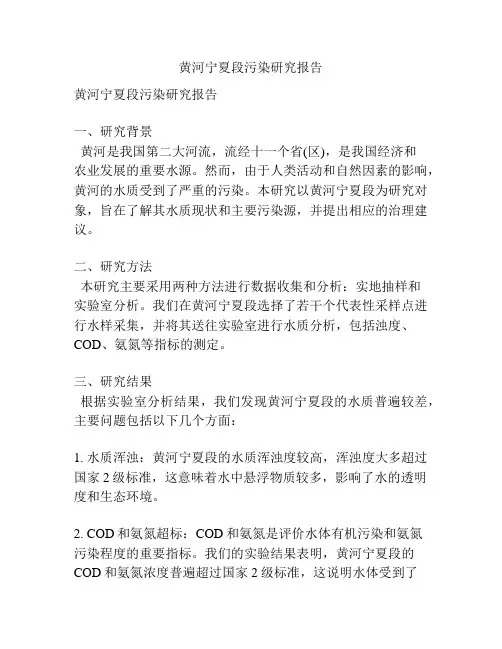 黄河宁夏段污染研究报告

黄河宁夏段污染研究报告

一、研究背景
黄河是我国第二大河流，流经十一个省(区)，是我国经济和农业发展的重要水源。然而，由于人类活动和自然因素的影响，黄河的水质受到了严重的污染。本研究以黄河宁夏段为研究对象，旨在了解其水质现状和主要污染源，并提出相应的治理建议。

二、研究方法
本研究主要采用两种方法进行数据收集和分析：实地抽样和实验室分析。我们在黄河宁夏段选择了若干个代表性采样点进行水样采集，并将其送往实验室进行水质分析，包括浊度、COD、氨氮等指标的测定。

三、研究结果
根据实验室分析结果，我们发现黄河宁夏段的水质普遍较差，主要问题包括以下几个方面：

1. 水质浑浊：黄河宁夏段的水质浑浊度较高，浑浊度大多超过国家 2 级标准，这意味着水中悬浮物质较多，影响了水的透明度和生态环境。

2. COD 和氨氮超标：COD 和氨氮是评价水体有机污染和氨氮污染程度的重要指标。我们的实验结果表明，黄河宁夏段的 COD 和氨氮浓度普遍超过国家 2 级标准，这说明水体受到了